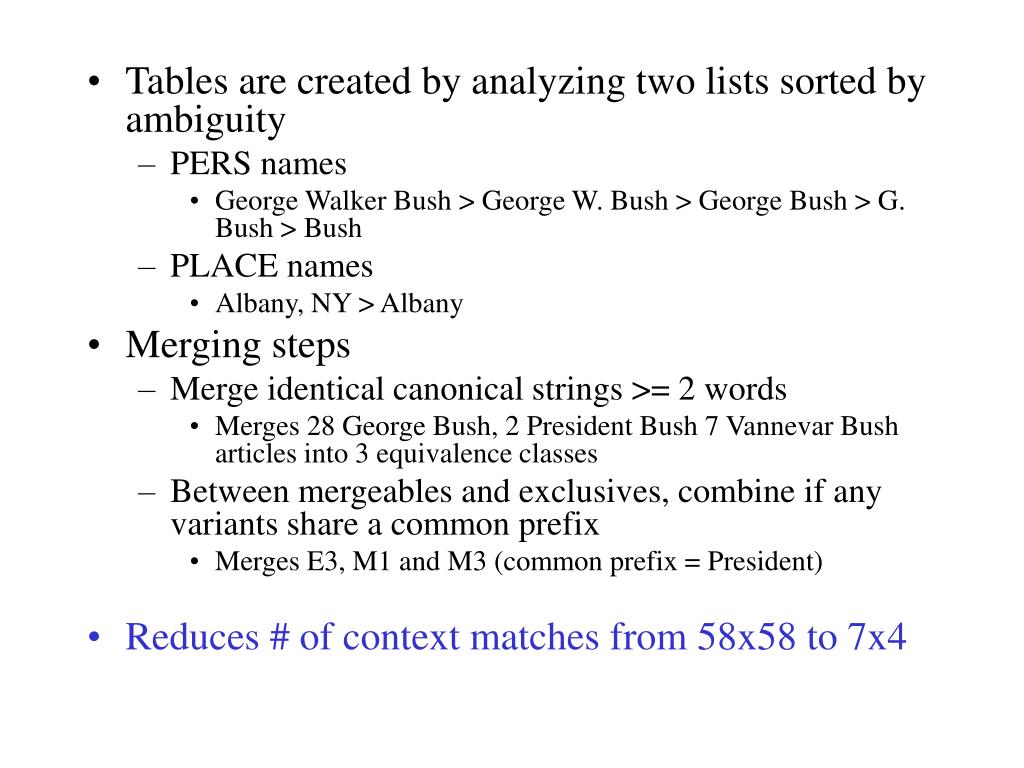 • Tables are created by analyzing two lists sorted by ambiguity
– PERS names
• George Walker Bush > George W. Bush > George Bush > G. Bush > Bush
– PLACE names
• Albany, NY > Albany
• Merging steps
– Merge identical canonical strings >= 2 words
• Merges 28 George Bush, 2 President Bush 7 Vannevar Bush articles into 3 equivalence classes
– Between mergeables and exclusives, combine if any variants share a common prefix
• Merges E3, M1 and M3 (common prefix = President)

• Reduces # of context matches from 58x58 to 7x4